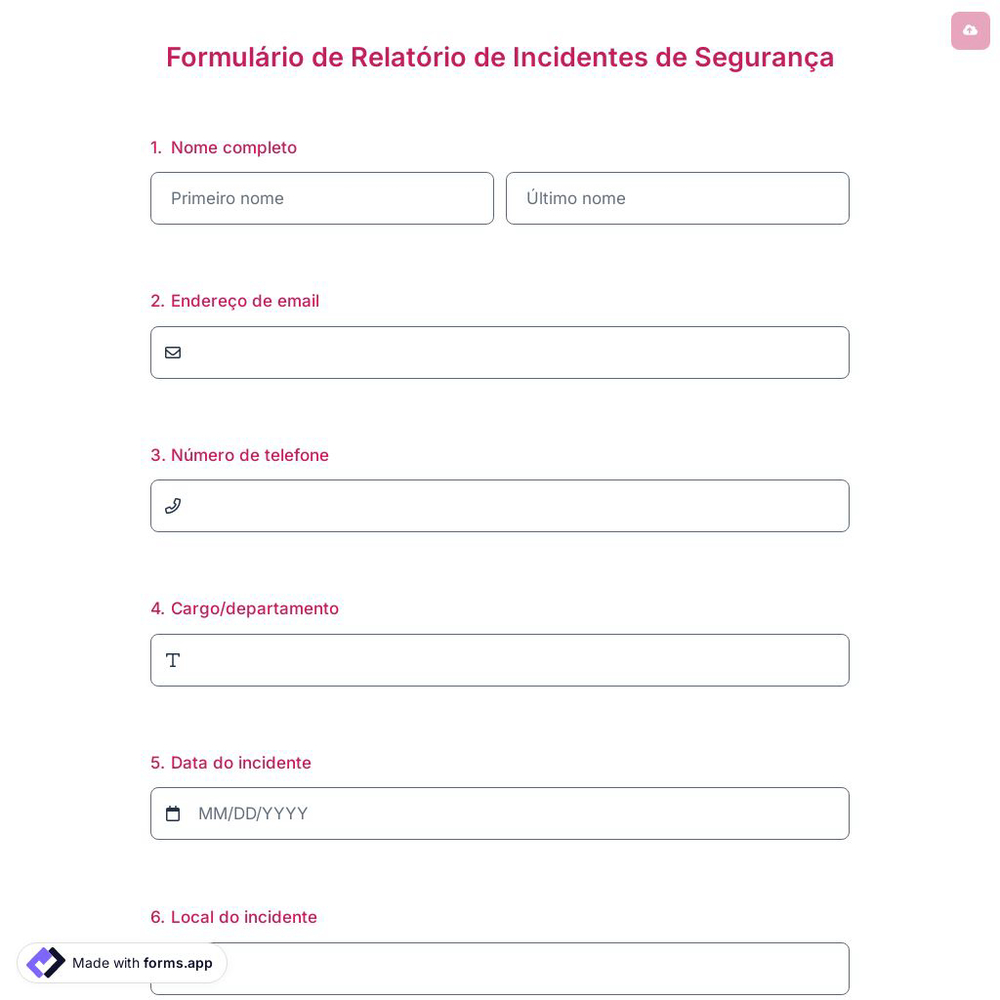 Formulário de Relatório de Incidentes de Segurança

1. Nome completo

Primeiro nome

Último nome

2. Endereço de email

3. Número de telefone

4. Cargo/departamento

5. Data do incidente

MM/DD/YYYY

6. Local do incidente

Made with forms.app